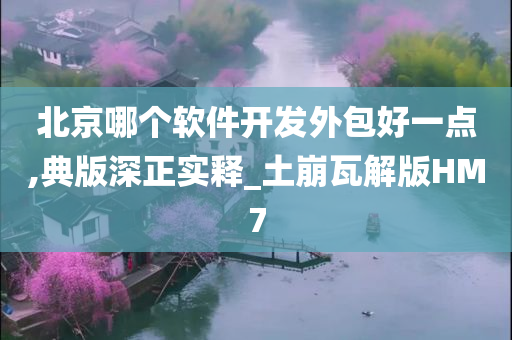 北京哪个软件开发外包好一点,典版深正实释_土崩瓦解版HM7